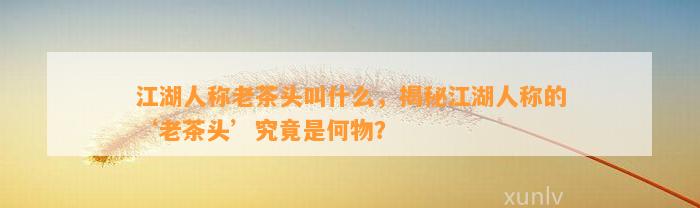 江湖人称老茶头叫什么，揭秘江湖人称的‘老茶头’究竟是何物?

xunlv